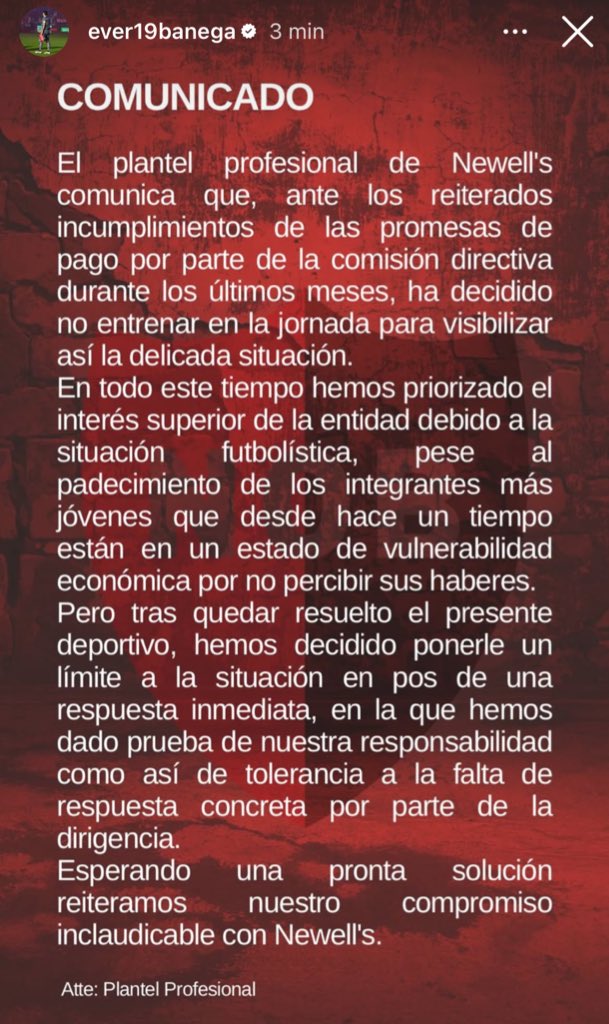 ever19banega 3 min

COMUNICADO

El plantel profesional de Newell's comunica que, ante los reiterados incumplimientos de las promesas de pago por parte de la comisión directiva durante los últimos meses, ha decidido no entrenar en la jornada para visibilizar así la delicada situación.
En todo este tiempo hemos priorizado el interés superior de la entidad debido a la situación futbolística, pese al padecimiento de los integrantes más jóvenes que desde hace un tiempo están en un estado de vulnerabilidad económica por no percibir sus haberes.
Pero tras quedar resuelto el presente deportivo, hemos decidido ponerle un límite a la situación en pos de una respuesta inmediata, en la que hemos dado prueba de nuestra responsabilidad como así de tolerancia a la falta de respuesta concreta por parte de la dirigencia.
Esperando una pronta solución reiteramos nuestro compromiso inclaudicable con Newell's.

Atte: Plantel Profesional